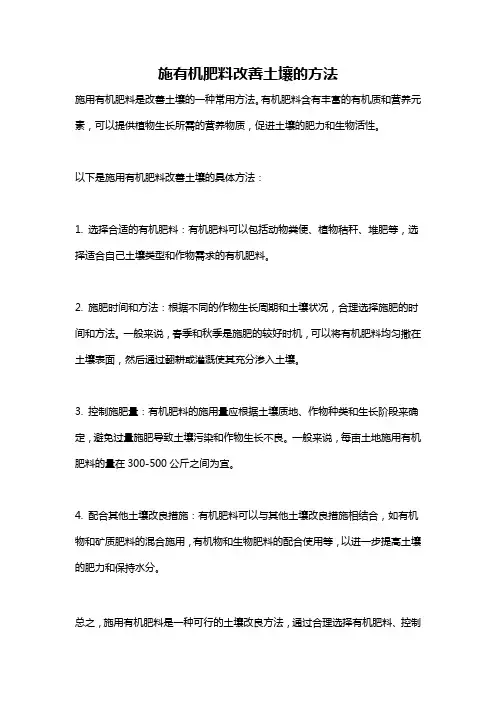 施有机肥料改善土壤的方法

施用有机肥料是改善土壤的一种常用方法。有机肥料含有丰富的有机质和营养元素，可以提供植物生长所需的营养物质，促进土壤的肥力和生物活性。

以下是施用有机肥料改善土壤的具体方法：

1. 选择合适的有机肥料：有机肥料可以包括动物粪便、植物秸秆、堆肥等，选择适合自己土壤类型和作物需求的有机肥料。

2. 施肥时间和方法：根据不同的作物生长周期和土壤状况，合理选择施肥的时间和方法。一般来说，春季和秋季是施肥的较好时机，可以将有机肥料均匀撒在土壤表面，然后通过翻耕或灌溉使其充分渗入土壤。

3. 控制施肥量：有机肥料的施用量应根据土壤质地、作物种类和生长阶段来确定，避免过量施肥导致土壤污染和作物生长不良。一般来说，每亩土地施用有机肥料的量在 300-500 公斤之间为宜。

4. 配合其他土壤改良措施：有机肥料可以与其他土壤改良措施相结合，如有机物和矿质肥料的混合施用，有机物和生物肥料的配合使用等，以进一步提高土壤的肥力和保持水分。

总之，施用有机肥料是一种可行的土壤改良方法，通过合理选择有机肥料、控制